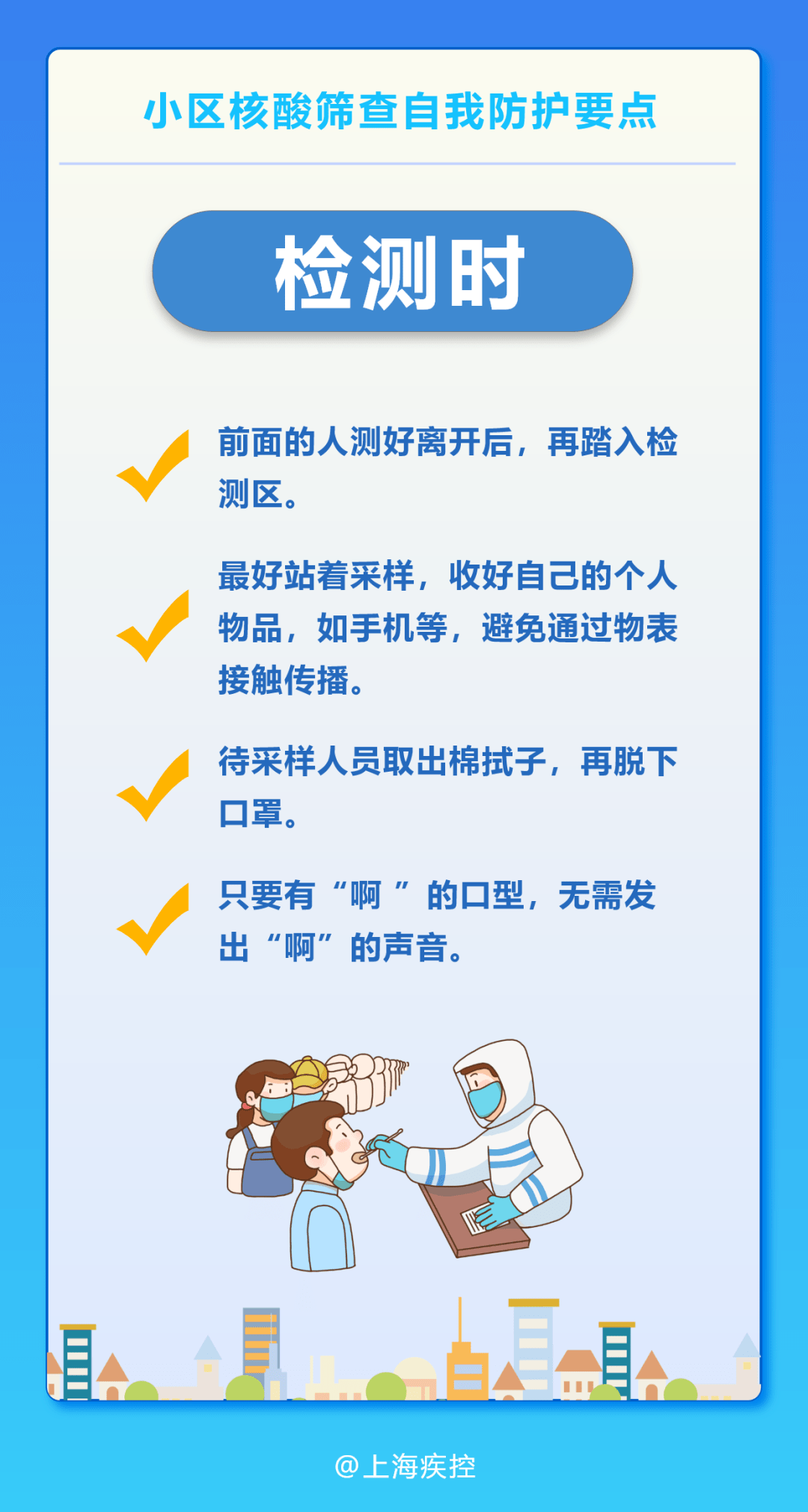 小区核酸筛查自我防护要点

检测时

前面的人测好离开后，再踏入检测区。

最好站着采样，收好自己的个人物品，如手机等，避免通过物表接触传播。

待采样人员取出棉拭子，再脱下口罩。

只要有“啊 ”的口型，无需发出“啊”的声音。

@上海疾控